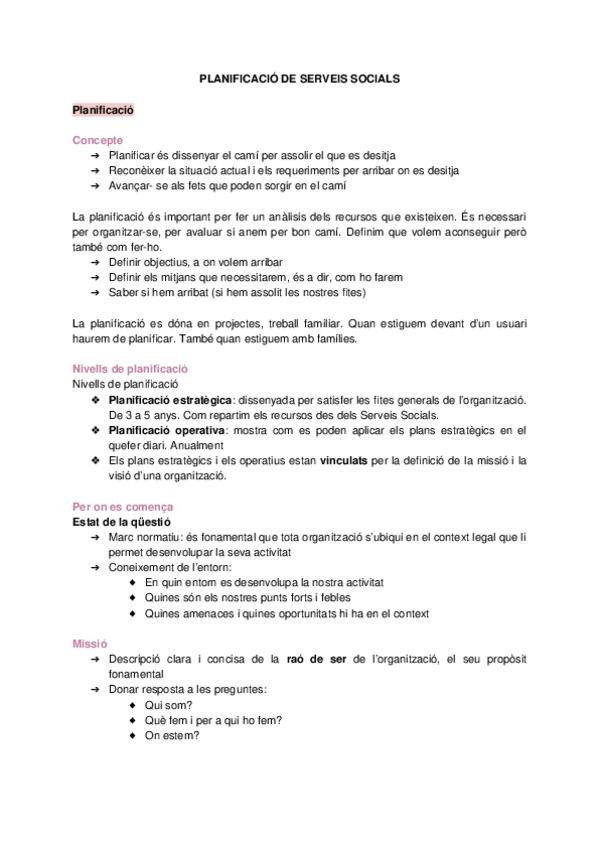 PLANIFICACIÓ DE SERVEIS SOCIALS

Planificació

Concepte
➔ Planificar és dissenyar el camí per assolir el que es desitja
➔ Reconèixer la situació actual i els requeriments per arribar on es desitja
➔ Avançar- se als fets que poden sorgir en el camí

La planificació és important per fer un anàlisis dels recursos que existeixen. És necessari per organitzar-se, per avaluar si anem per bon camí. Definim que volem aconseguir però també com fer-ho.
➔ Definir objectius, a on volem arribar
➔ Definir els mitjans que necessitarem, és a dir, com ho farem
➔ Saber si hem arribat (si hem assolit les nostres fites)

La planificació es dóna en projectes, treball familiar. Quan estiguem devant d'un usuari haurem de planificar. També quan estiguem amb famílies.

Nivells de planificació
Nivells de planificació
❖ Planificació estratègica: dissenyada per satisfer les fites generals de l'organització. De 3 a 5 anys. Com repartim els recursos des dels Serveis Socials.
❖ Planificació operativa: mostra com es poden aplicar els plans estratègics en el quefer diari. Anualment
❖ Els plans estratègics i els operatius estan vinculats per la definició de la missió i la visió d'una organització.

Per on es comença
Estat de la qüestió
➔ Marc normatiu: és fonamental que tota organització s'ubiqui en el context legal que li permet desenvolupar la seva activitat
➔ Coneixement de l'entorn:
◆ En quin entorn es desenvolupa la nostra activitat
◆ Quines són els nostres punts forts i febles
◆ Quines amenaces i quines oportunitats hi ha en el context

Missió
➔ Descripció clara i concisa de la raó de ser de l'organització, el seu propòsit fonamental
➔ Donar resposta a les preguntes:
◆ Qui som?
◆ Què fem i per a qui ho fem?
◆ On estem?